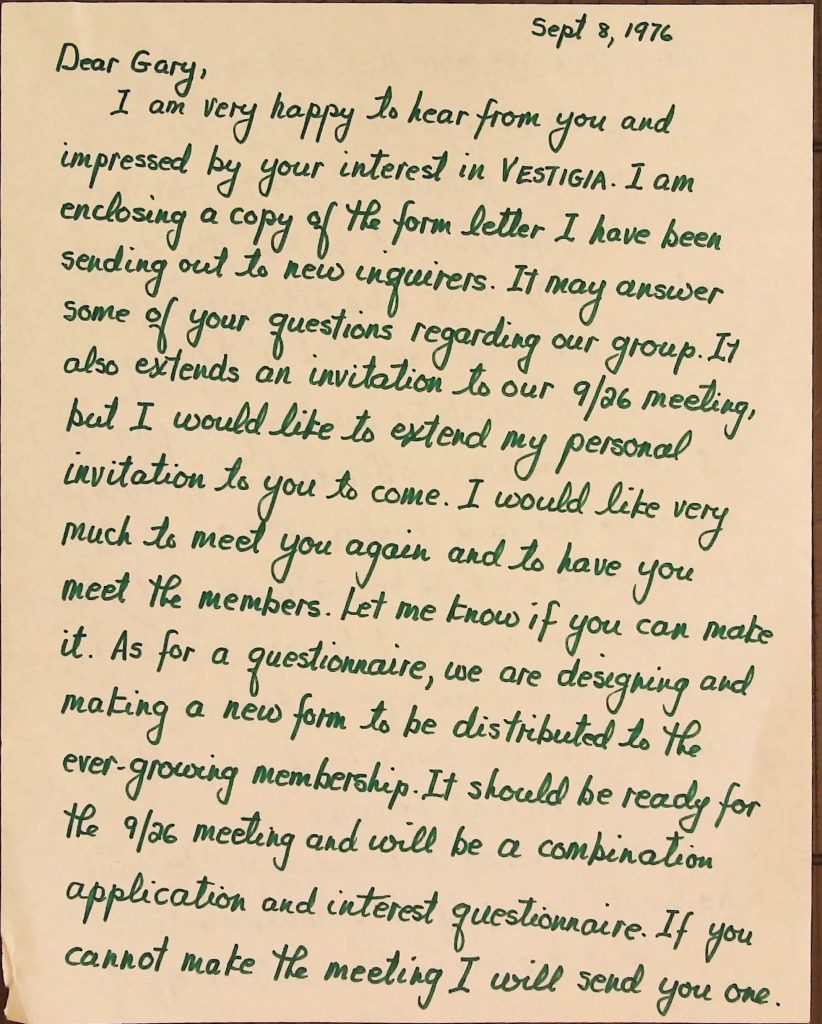 Sept 8, 1976

Dear Gary,

I am very happy to hear from you and impressed by your interest in VESTIGIA. I am enclosing a copy of the form letter I have been sending out to new inquirers. It may answer some of your questions regarding our group. It also extends an invitation to our 9/26 meeting, but I would like to extend my personal invitation to you to come. I would like very much to meet you again and to have you meet the members. Let me know if you can make it. As for a questionnaire, we are designing and making a new form to be distributed to the ever-growing membership. It should be ready for the 9/26 meeting and will be a combination application and interest questionnaire. If you cannot make the meeting I will send you one.